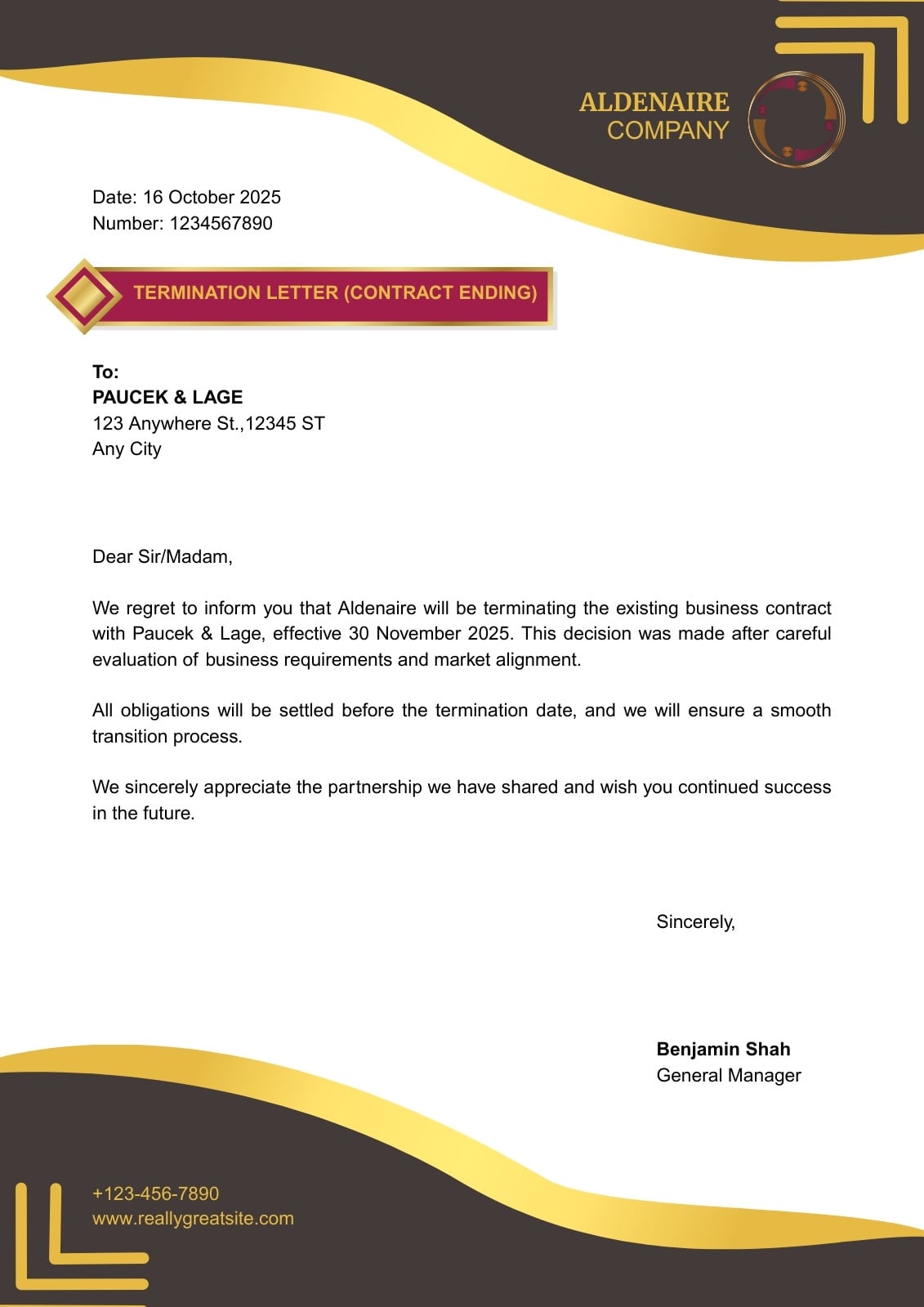 ALDENAIRE
COMPANY

Date: 16 October 2025
Number: 1234567890

TERMINATION LETTER (CONTRACT ENDING)

To:
PAUCEK & LAGE
123 Anywhere St.,12345 ST
Any City

Dear Sir/Madam,

We regret to inform you that Aldenaire will be terminating the existing business contract with Paucek & Lage, effective 30 November 2025. This decision was made after careful evaluation of business requirements and market alignment.

All obligations will be settled before the termination date, and we will ensure a smooth transition process.

We sincerely appreciate the partnership we have shared and wish you continued success in the future.

Sincerely,

Benjamin Shah
General Manager

+123-456-7890
www.reallygreatsite.com